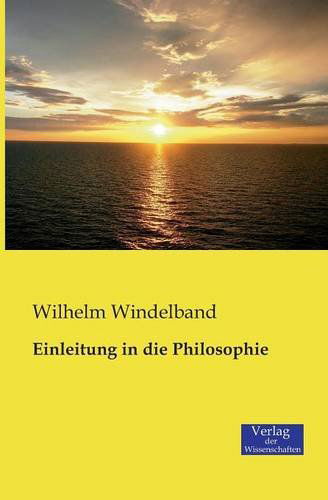 Wilhelm Windelband

Einleitung in die Philosophie

Verlag
der
Wissenschaften